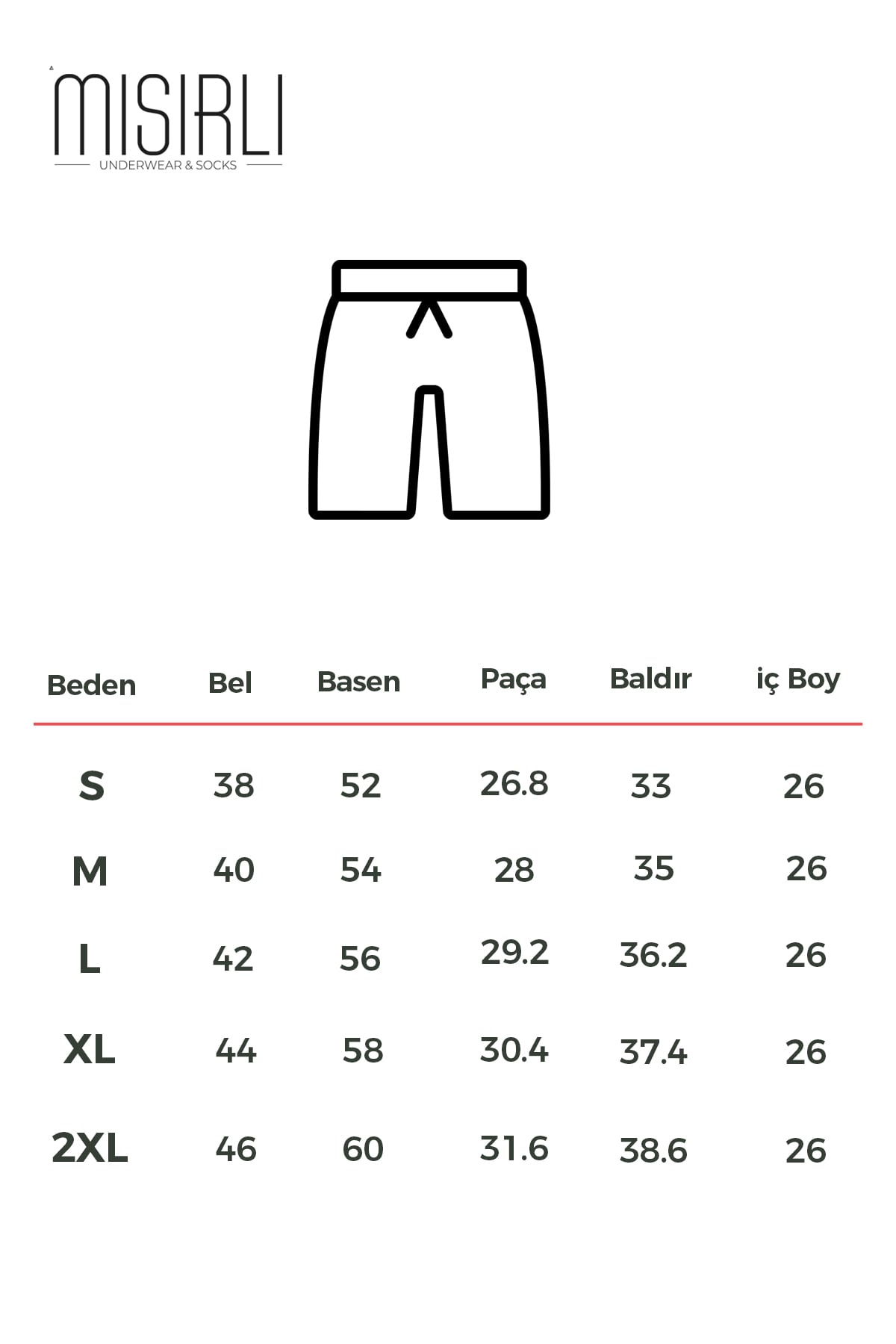 MISIRLI
UNDERWEAR & SOCKS

| Beden | Bel | Basen | Paça | Baldır | iç Boy |
|---|---|---|---|---|---|
| S | 38 | 52 | 26.8 | 33 | 26 |
| M | 40 | 54 | 28 | 35 | 26 |
| L | 42 | 56 | 29.2 | 36.2 | 26 |
| XL | 44 | 58 | 30.4 | 37.4 | 26 |
| 2XL | 46 | 60 | 31.6 | 38.6 | 26 |